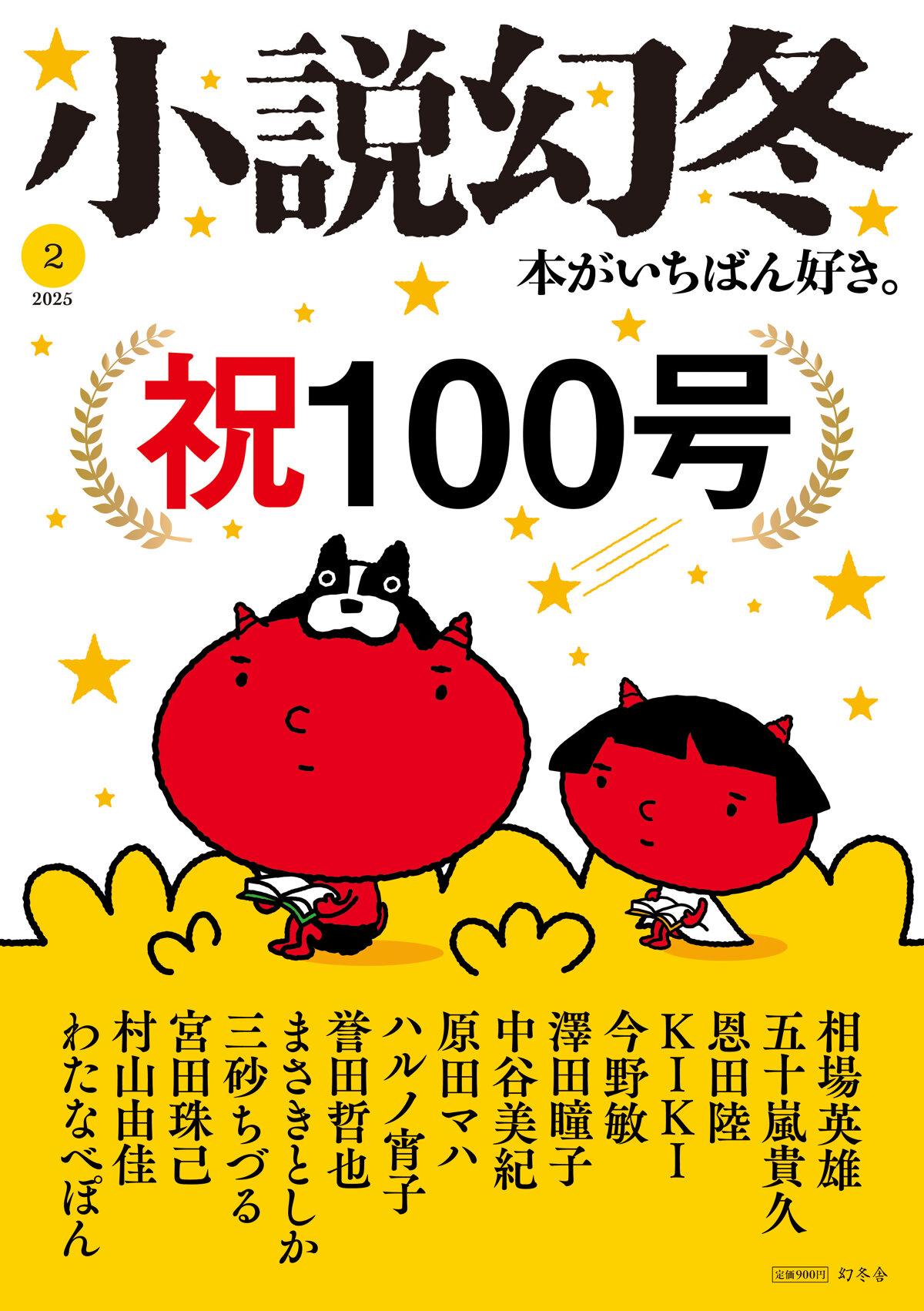 小説幻冬

2
2025

本がいちばん好き。

祝100号

相場英雄
五十嵐貴久
恩田陸
KIKI
今野敏
澤田瞳子
中谷美紀
原田マハ
ハルノ宵子
誉田哲也
まさきとしか
三砂ちづる
宮田珠己
村山由佳
わたなべぽん

定価900円 幻冬舎